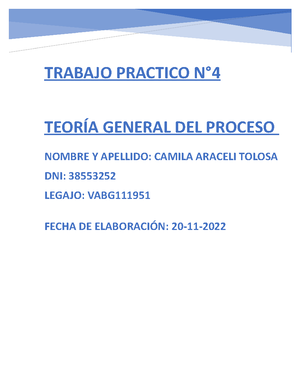 TRABAJO PRACTICO N°4

TEORÍA GENERAL DEL PROCESO

NOMBRE Y APELLIDO: CAMILA ARACELI TOLOSA

DNI: 38553252

LEGAJO: VABG111951

FECHA DE ELABORACIÓN: 20-11-2022